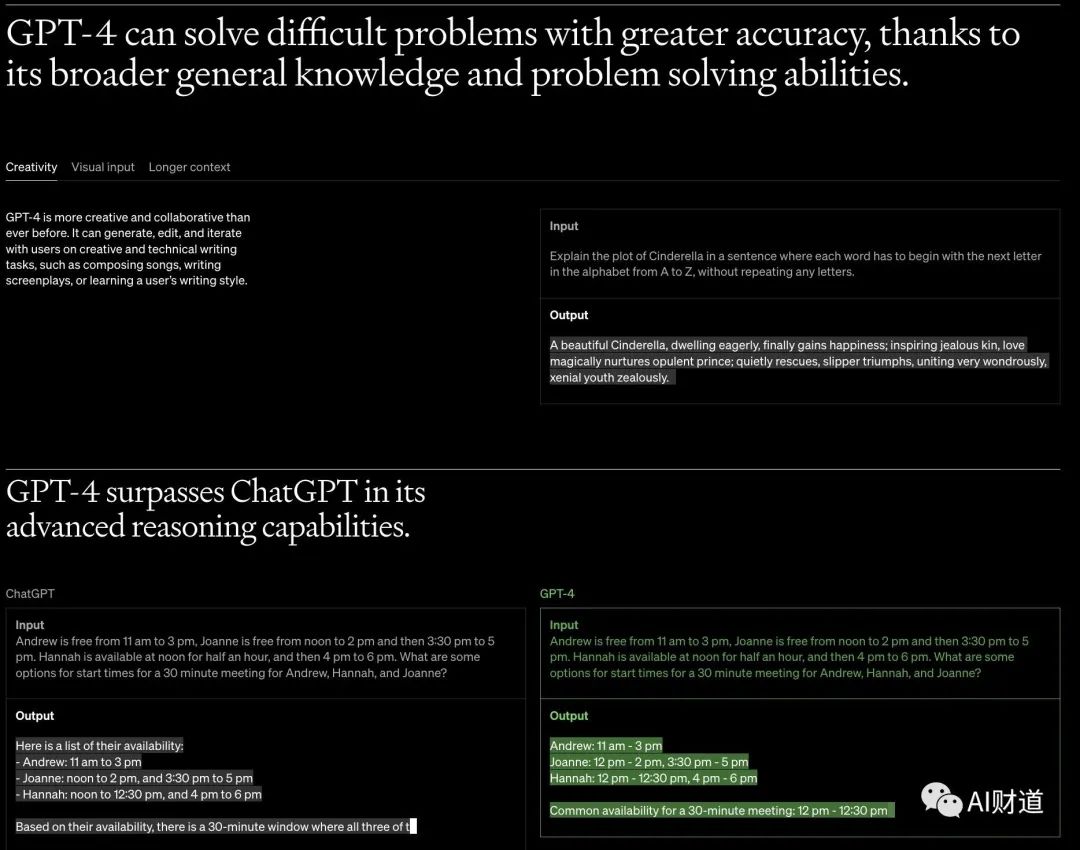 GPT-4 can solve difficult problems with greater accuracy, thanks to its broader general knowledge and problem solving abilities.

Creativity Visual input Longer context

GPT-4 is more creative and collaborative than ever before. It can generate, edit, and iterate with users on creative and technical writing tasks, such as composing songs, writing screenplays, or learning a user's writing style.

Input

Explain the plot of Cinderella in a sentence where each word has to begin with the next letter in the alphabet from A to Z, without repeating any letters.

Output

A beautiful Cinderella, dwelling eagerly, finally gains happiness; inspiring jealous kin, love magically nurtures opulent prince; quietly rescues, slipper triumphs, uniting very wondrously, xenial youth zealously.

GPT-4 surpasses ChatGPT in its advanced reasoning capabilities.

ChatGPT

Input
Andrew is free from 11 am to 3 pm, Joanne is free from noon to 2 pm and then 3:30 pm to 5 pm. Hannah is available at noon for half an hour, and then 4 pm to 6 pm. What are some options for start times for a 30 minute meeting for Andrew, Hannah, and Joanne?

Output

Here is a list of their availability:
- Andrew: 11 am to 3 pm
- Joanne: noon to 2 pm, and 3:30 pm to 5 pm
- Hannah: noon to 12:30 pm, and 4 pm to 6 pm

Based on their availability, there is a 30-minute window where all three of t

GPT-4

Input
Andrew is free from 11 am to 3 pm, Joanne is free from noon to 2 pm and then 3:30 pm to 5 pm. Hannah is available at noon for half an hour, and then 4 pm to 6 pm. What are some options for start times for a 30 minute meeting for Andrew, Hannah, and Joanne?

Output

Andrew: 11 am - 3 pm
Joanne: 12 pm - 2 pm, 3:30 pm - 5 pm
Hannah: 12 pm - 12:30 pm, 4 pm - 6 pm

Common availability for a 30-minute meeting: 12 pm - 12:30 pm

AI财道